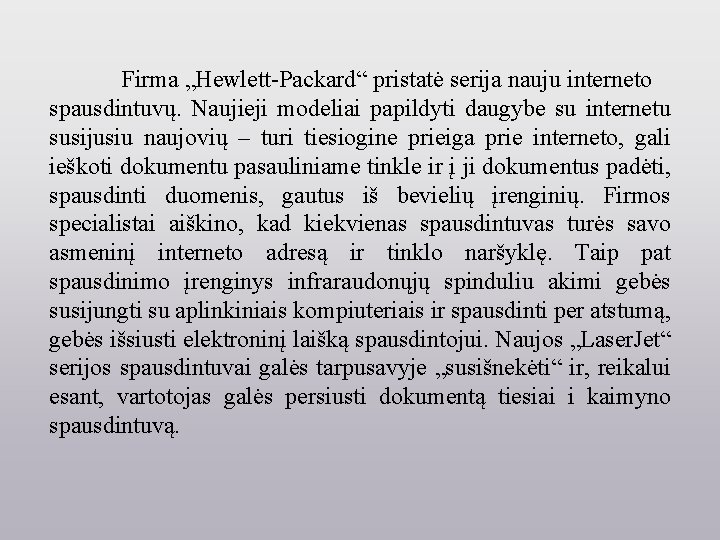 Firma „Hewlett-Packard“ pristatė serija nauju interneto spausdintuvų. Naujieji modeliai papildyti daugybe su internetu susijusiu naujovių – turi tiesiogine prieiga prie interneto, gali ieškoti dokumentu pasauliniame tinkle ir į ji dokumentus padėti, spausdinti duomenis, gautus iš bevielių įrenginių. Firmos specialistai aiškino, kad kiekvienas spausdintuvas turės savo asmeninį interneto adresą ir tinklo naršyklę. Taip pat spausdinimo įrenginys infraraudonųjų spinduliu akimi gebės susijungti su aplinkiniais kompiuteriais ir spausdinti per atstumą, gebės išsiusti elektroninį laišką spausdintojui. Naujos „LaserJet“ serijos spausdintuvai galės tarpusavyje „susišnekėti“ ir, reikalui esant, vartotojas galės persiusti dokumentą tiesiai i kaimyno spausdintuvą.